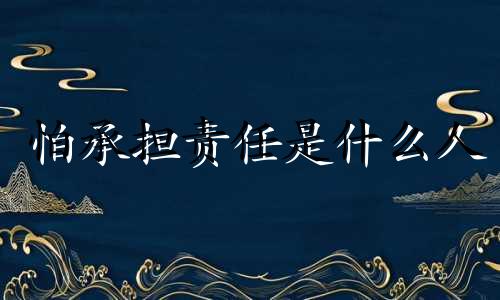 怕承担责任是什么人